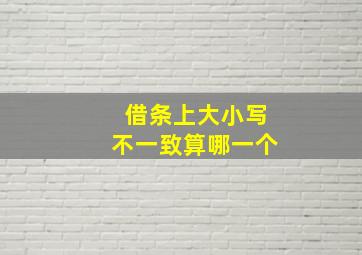 借条上大小写
不一致算哪一个